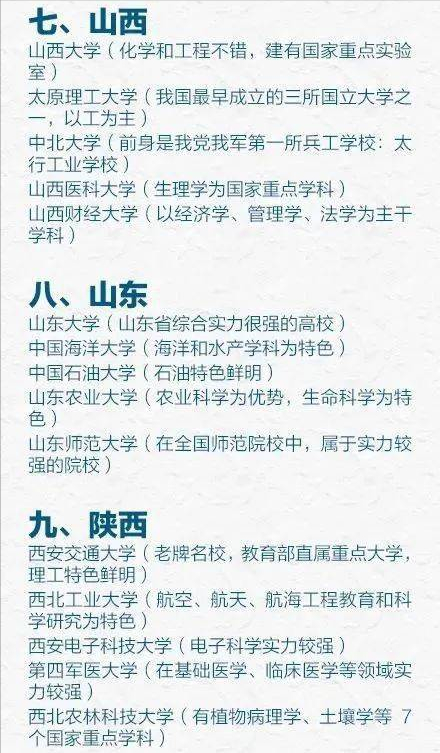 七、山西

山西大学（化学和工程不错，建有国家重点实验室）

太原理工大学（我国最早成立的三所国立大学之一，以工为主）

中北大学（前身是我党我军第一所兵工学校：太行工业学校）

山西医科大学（生理学为国家重点学科）

山西财经大学（以经济学、管理学、法学为主干学科）

八、山东

山东大学（山东省综合实力很强的高校）

中国海洋大学（海洋和水产学科为特色）

中国石油大学（石油特色鲜明）

山东农业大学（农业科学为优势，生命科学为特色）

山东师范大学（在全国师范院校中，属于实力较强的院校）

九、陕西

西安交通大学（老牌名校，教育部直属重点大学，理工特色鲜明）

西北工业大学（航空、航天、航海工程教育和科学研究为特色）

西安电子科技大学（电子科学实力较强）

第四军医大学（在基础医学、临床医学等领域实力较强）

西北农林科技大学（有植物病理学、土壤学等 7 个国家重点学科）